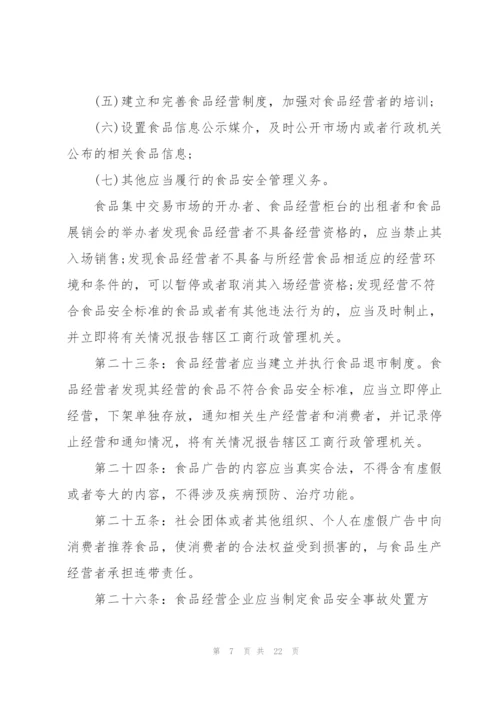 (五)建立和完善食品经营制度，加强对食品经营者的培训；

(六)设置食品信息公示媒介，及时公开市场内或者行政机关公布的相关食品信息；

(七)其他应当履行的食品安全管理义务。

食品集中交易市场的开办者、食品经营柜台的出租者和食品展销会的举办者发现食品经营者不具备经营资格的，应当禁止其入场销售；发现食品经营者不具备与所经营食品相适应的经营环境和条件的，可以暂停或者取消其入场经营资格；发现经营不符合食品安全标准的食品或者有其他违法行为的，应当及时制止，并立即将有关情况报告辖区工商行政管理机关。

第二十三条：食品经营者应当建立并执行食品退市制度。食品经营者发现其经营的食品不符合食品安全标准，应当立即停止经营，下架单独存放，通知相关生产经营者和消费者，并记录停止经营和通知情况，将有关情况报告辖区工商行政管理机关。

第二十四条：食品广告的内容应当真实合法，不得含有虚假或者夸大的内容，不得涉及疾病预防、治疗功能。

第二十五条：社会团体或者其他组织、个人在虚假广告中向消费者推荐食品，使消费者的合法权益受到损害的，与食品生产经营者承担连带责任。

第二十六条：食品经营企业应当制定食品安全事故处置方

第 7 页 共 22 页